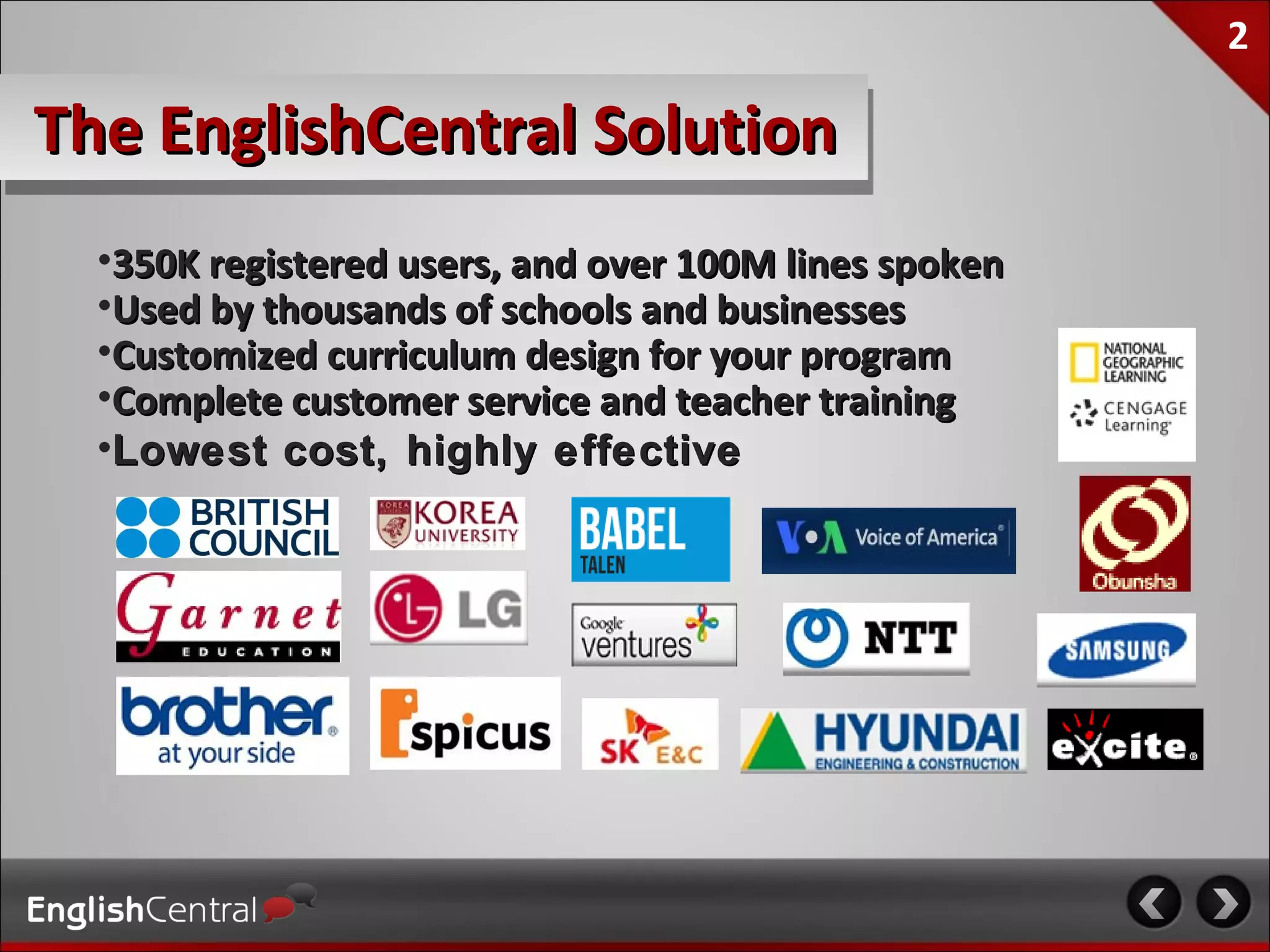 2

The EnglishCentral Solution

•350K registered users, and over 100M lines spoken
•Used by thousands of schools and businesses
•Customized curriculum design for your program
•Complete customer service and teacher training
•Lowest cost, highly effective

NATIONAL GEOGRAPHIC LEARNING

CENGAGE Learning

BRITISH COUNCIL

KOREA UNIVERSITY

BABEL TALEN

VOA Voice of America

Obunsha

Garnet EDUCATION

LG

Google ventures

NTT

SAMSUNG

brother at your side

spicus

SK E&C

HYUNDAI ENGINEERING & CONSTRUCTION

excite

EnglishCentral